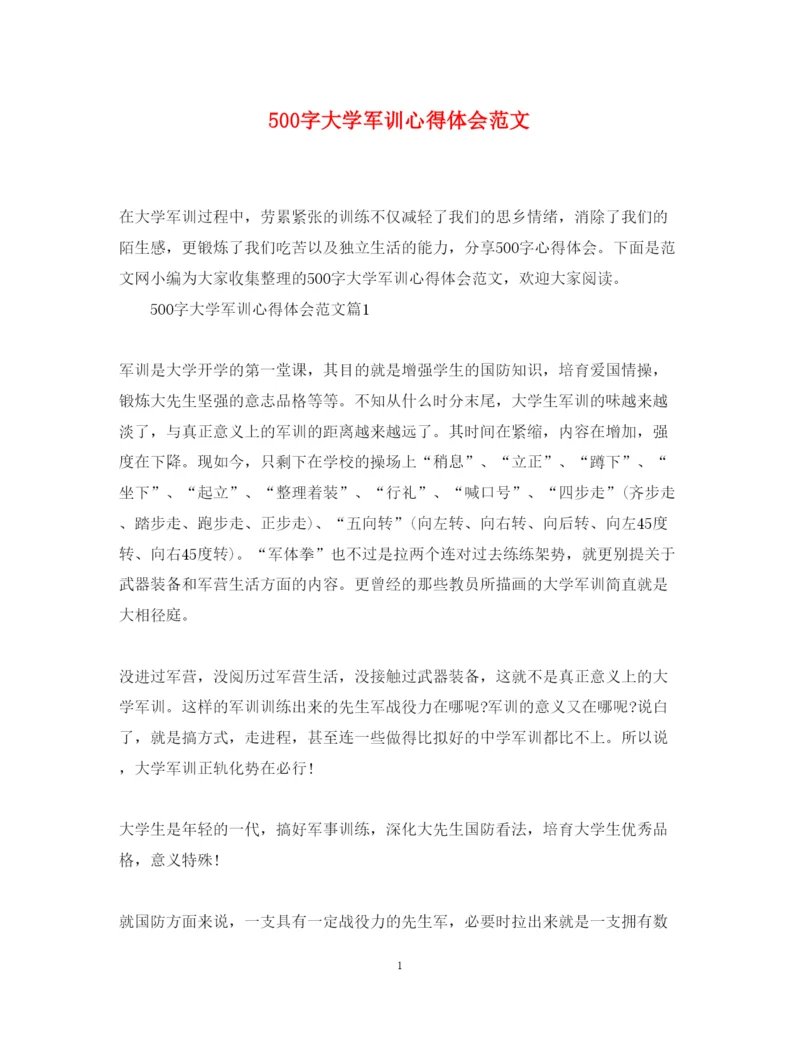 500字大学军训心得体会范文

在大学军训过程中，劳累紧张的训练不仅减轻了我们的思乡情绪，消除了我们的陌生感，更锻炼了我们吃苦以及独立生活的能力，分享500字心得体会。下面是范文网小编为大家收集整理的500字大学军训心得体会范文，欢迎大家阅读。

500字大学军训心得体会范文篇1

军训是大学开学的第一堂课，其目的就是增强学生的国防知识，培育爱国情操，锻炼大先生坚强的意志品格等等。不知从什么时分末尾，大学生军训的味越来越淡了，与真正意义上的军训的距离越来越远了。其时间在紧缩，内容在增加，强度在下降。现如今，只剩下在学校的操场上“稍息”、“立正”、“蹲下”、“坐下”、“起立”、“整理着装”、“行礼”、“喊口号”、“四步走”(齐步走、踏步走、跑步走、正步走)、“五向转”(向左转、向右转、向后转、向左45度转、向右45度转)。“军体拳”也不过是拉两个连对过去练练架势，就更别提关于武器装备和军营生活方面的内容。更曾经的那些教员所描画的大学军训简直就是大相径庭。

没进过军营，没阅历过军营生活，没接触过武器装备，这就不是真正意义上的大学军训。这样的军训训练出来的先生军战役力在哪呢?军训的意义又在哪呢?说白了，就是搞方式，走进程，甚至连一些做得比拟好的中学军训都比不上。所以说，大学军训正轨化势在必行!

大学生是年轻的一代，搞好军事训练，深化大先生国防看法，培育大学生优秀品格，意义特殊!

就国防方面来说，一支具有一定战役力的先生军，必要时拉出来就是一支拥有数

1